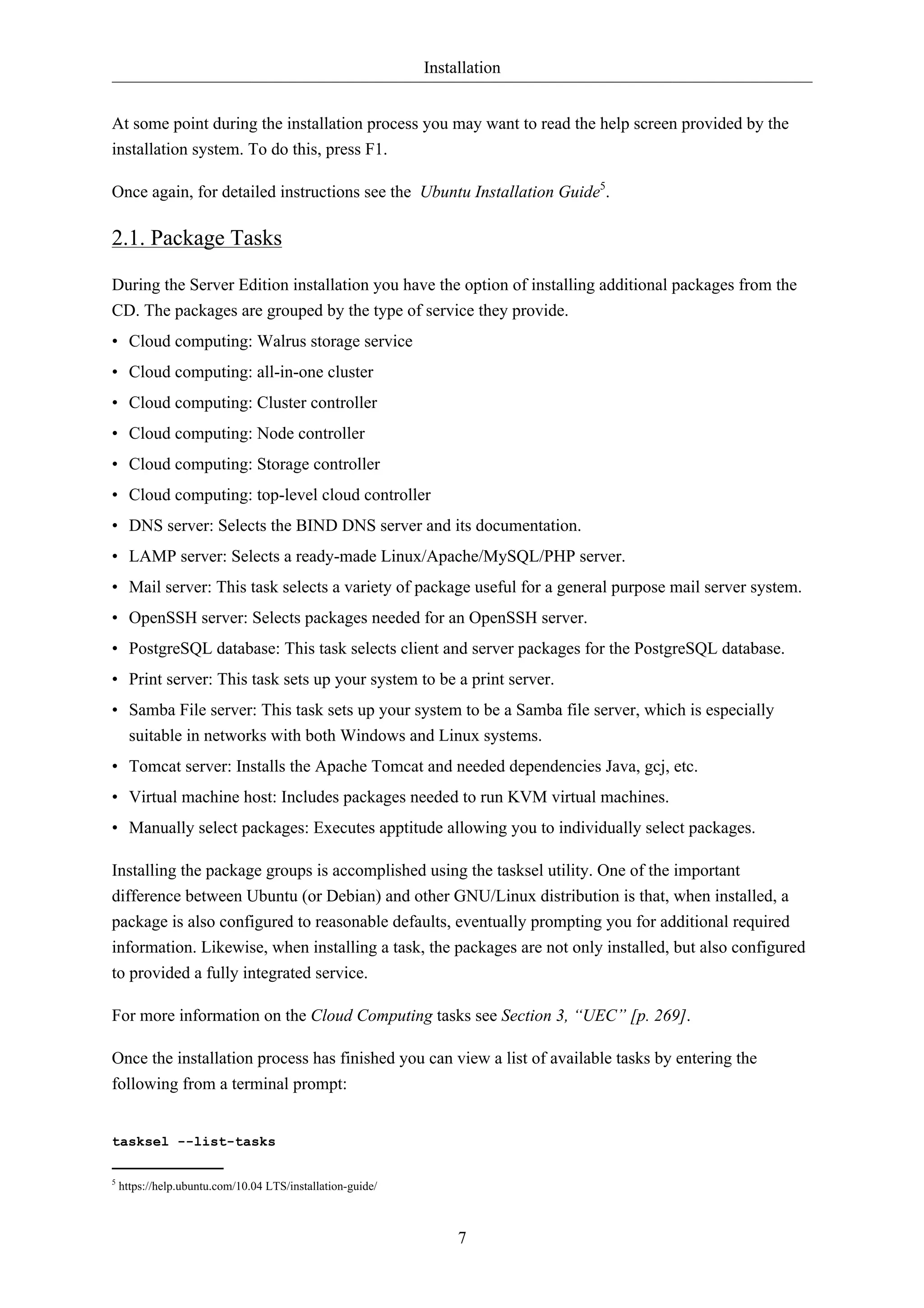 Installation

At some point during the installation process you may want to read the help screen provided by the installation system. To do this, press F1.

Once again, for detailed instructions see the Ubuntu Installation Guide$^5$.

2.1. Package Tasks

During the Server Edition installation you have the option of installing additional packages from the CD. The packages are grouped by the type of service they provide.

• Cloud computing: Walrus storage service
• Cloud computing: all-in-one cluster
• Cloud computing: Cluster controller
• Cloud computing: Node controller
• Cloud computing: Storage controller
• Cloud computing: top-level cloud controller
• DNS server: Selects the BIND DNS server and its documentation.
• LAMP server: Selects a ready-made Linux/Apache/MySQL/PHP server.
• Mail server: This task selects a variety of package useful for a general purpose mail server system.
• OpenSSH server: Selects packages needed for an OpenSSH server.
• PostgreSQL database: This task selects client and server packages for the PostgreSQL database.
• Print server: This task sets up your system to be a print server.
• Samba File server: This task sets up your system to be a Samba file server, which is especially suitable in networks with both Windows and Linux systems.
• Tomcat server: Installs the Apache Tomcat and needed dependencies Java, gcj, etc.
• Virtual machine host: Includes packages needed to run KVM virtual machines.
• Manually select packages: Executes apptitude allowing you to individually select packages.

Installing the package groups is accomplished using the tasksel utility. One of the important difference between Ubuntu (or Debian) and other GNU/Linux distribution is that, when installed, a package is also configured to reasonable defaults, eventually prompting you for additional required information. Likewise, when installing a task, the packages are not only installed, but also configured to provided a fully integrated service.

For more information on the Cloud Computing tasks see Section 3, “UEC” [p. 269].

Once the installation process has finished you can view a list of available tasks by entering the following from a terminal prompt:

tasksel --list-tasks

$^5$ https://help.ubuntu.com/10.04 LTS/installation-guide/

7